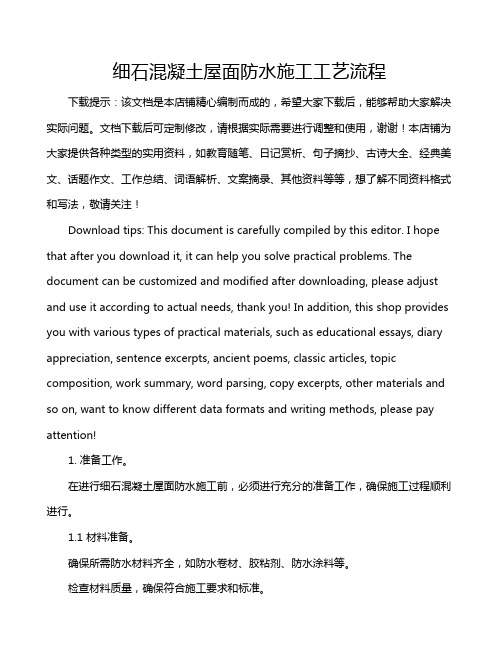 细石混凝土屋面防水施工工艺流程

下载提示：该文档是本店铺精心编制而成的，希望大家下载后，能够帮助大家解决实际问题。文档下载后可定制修改，请根据实际需要进行调整和使用，谢谢！本店铺为大家提供各种类型的实用资料，如教育随笔、日记赏析、句子摘抄、古诗大全、经典美文、话题作文、工作总结、词语解析、文案摘录、其他资料等等，想了解不同资料格式和写法，敬请关注！

Download tips: This document is carefully compiled by this editor. I hope that after you download it, it can help you solve practical problems. The document can be customized and modified after downloading, please adjust and use it according to actual needs, thank you! In addition, this shop provides you with various types of practical materials, such as educational essays, diary appreciation, sentence excerpts, ancient poems, classic articles, topic composition, work summary, word parsing, copy excerpts, other materials and so on, want to know different data formats and writing methods, please pay attention!

1. 准备工作。

在进行细石混凝土屋面防水施工前，必须进行充分的准备工作，确保施工过程顺利进行。

1.1 材料准备。

确保所需防水材料齐全，如防水卷材、胶粘剂、防水涂料等。

检查材料质量，确保符合施工要求和标准。